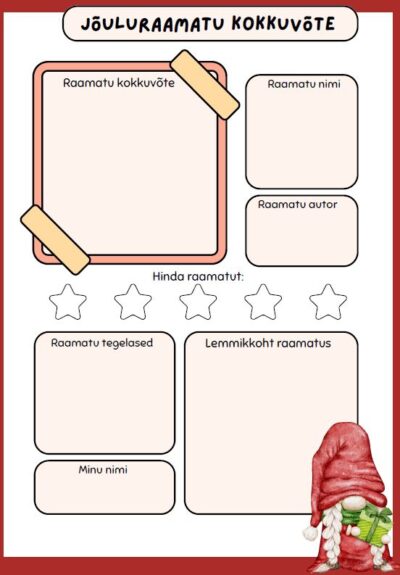 JÕULURAAMATU KOKKUVÕTE

Raamatu kokkuvõte

Raamatu nimi

Raamatu autor

Hinda raamatut:

Raamatu tegelased

Lemmikkoht raamatus

Minu nimi